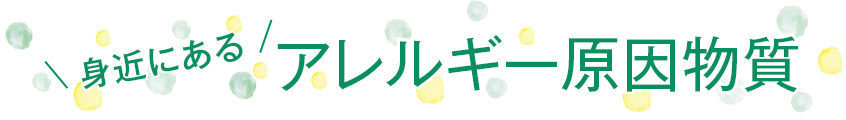 ＼身近にある／ アレルギー原因物質